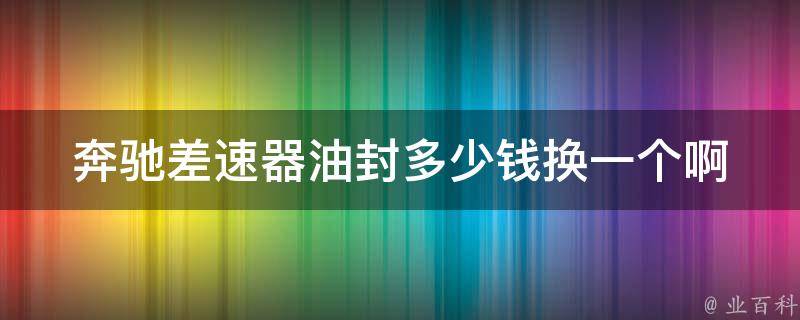 奔驰差速器油封多少钱换一个啊

@ 业百科